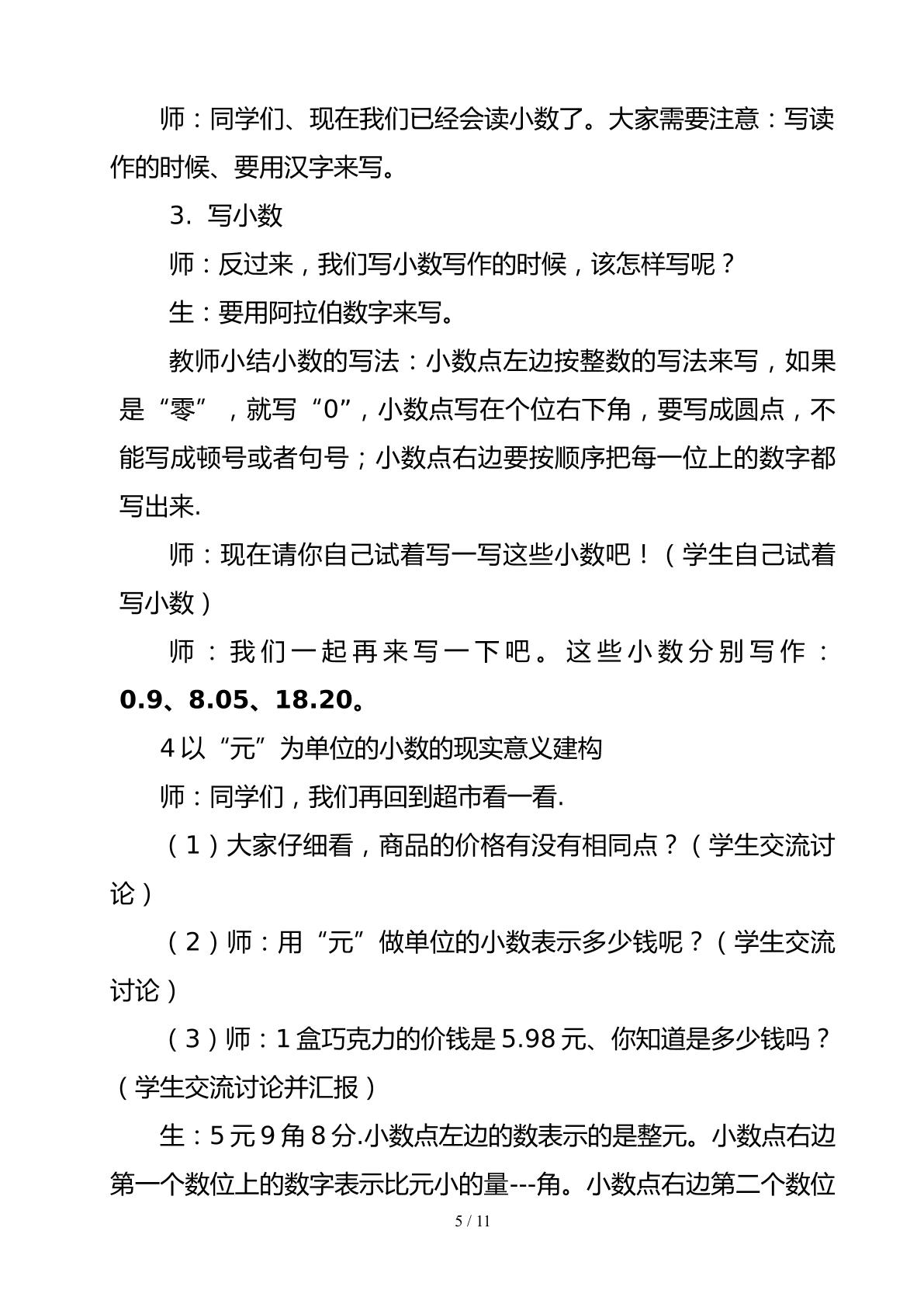 师：同学们、现在我们已经会读小数了。大家需要注意：写读作的时候、要用汉字来写。

3. 写小数

师：反过来，我们写小数写作的时候，该怎样写呢？

生：要用阿拉伯数字来写。

教师小结小数的写法：小数点左边按整数的写法来写，如果是“零”，就写“0”，小数点写在个位右下角，要写成圆点，不能写成顿号或者句号；小数点右边要按顺序把每一位上的数字都写出来.

师：现在请你自己试着写一写这些小数吧！（学生自己试着写小数）

师：我们一起再来写一下吧。这些小数分别写作：0.9、8.05、18.20。

4以“元”为单位的小数的现实意义建构

师：同学们，我们再回到超市看一看.

（1）大家仔细看，商品的价格有没有相同点？（学生交流讨论）

（2）师：用“元”做单位的小数表示多少钱呢？（学生交流讨论）

（3）师：1盒巧克力的价钱是5.98元、你知道是多少钱吗？（学生交流讨论并汇报）

生：5元9角8分.小数点左边的数表示的是整元。小数点右边第一个数位上的数字表示比元小的量---角。小数点右边第二个数位

5 / 11